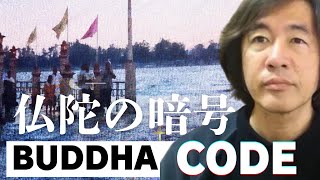 仏陀の暗号

BUDDHA CODE